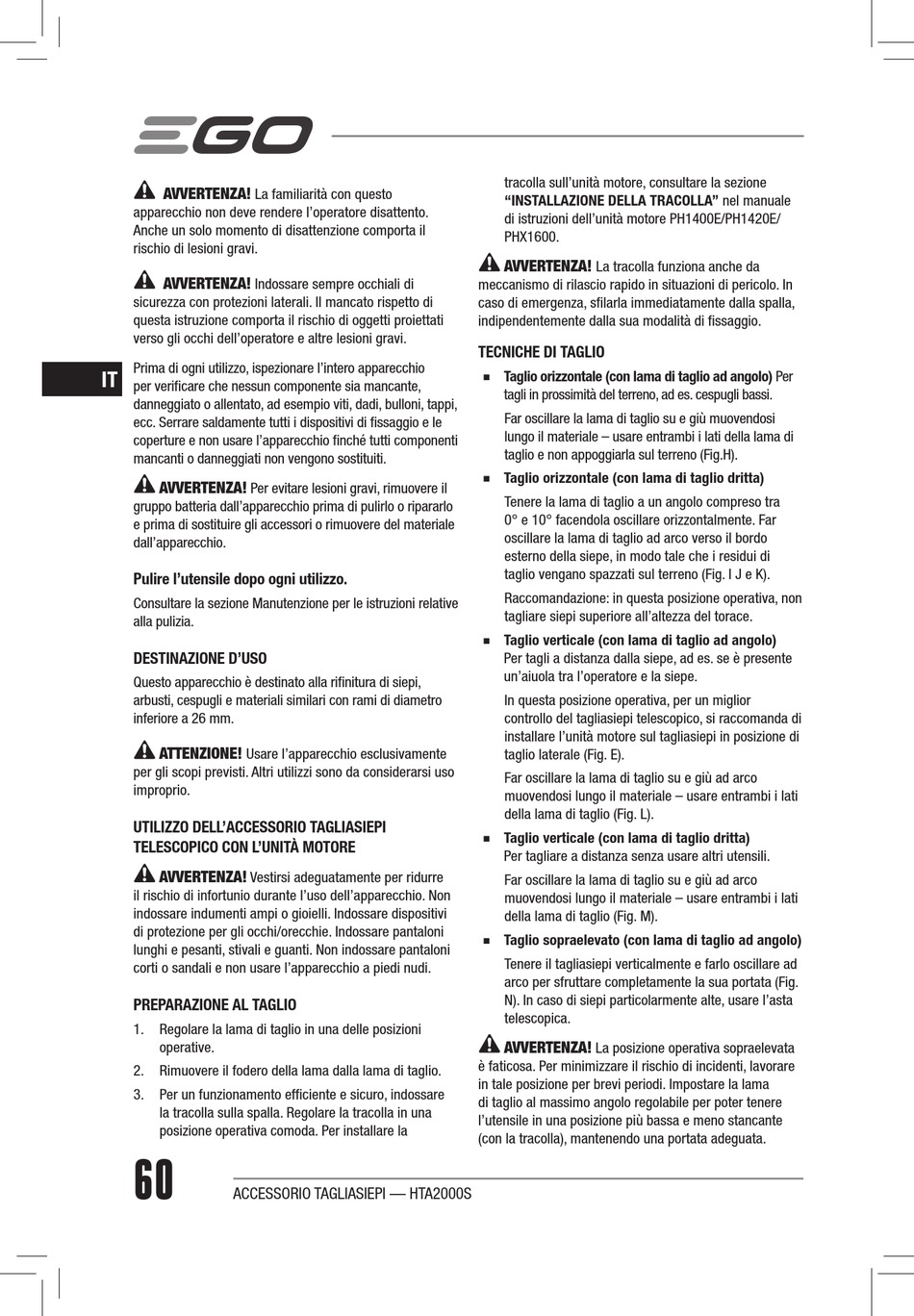 EGO

IT

AVVERTENZA! La familiarità con questo apparecchio non deve rendere l'operatore disattento. Anche un solo momento di disattenzione comporta il rischio di lesioni gravi.

AVVERTENZA! Indossare sempre occhiali di sicurezza con protezioni laterali. Il mancato rispetto di questa istruzione comporta il rischio di oggetti proiettati verso gli occhi dell'operatore e altre lesioni gravi.

Prima di ogni utilizzo, ispezionare l'intero apparecchio per verificare che nessun componente sia mancante, danneggiato o allentato, ad esempio viti, dadi, bulloni, tappi, ecc. Serrare saldamente tutti i dispositivi di fissaggio e le coperture e non usare l'apparecchio finché tutti componenti mancanti o danneggiati non vengono sostituiti.

AVVERTENZA! Per evitare lesioni gravi, rimuovere il gruppo batteria dall'apparecchio prima di pulirlo o ripararlo e prima di sostituire gli accessori o rimuovere del materiale dall'apparecchio.

Pulire l'utensile dopo ogni utilizzo.

Consultare la sezione Manutenzione per le istruzioni relative alla pulizia.

DESTINAZIONE D'USO

Questo apparecchio è destinato alla rifinitura di siepi, arbusti, cespugli e materiali similari con rami di diametro inferiore a 26 mm.

ATTENZIONE! Usare l'apparecchio esclusivamente per gli scopi previsti. Altri utilizzi sono da considerarsi uso improprio.

UTILIZZO DELL'ACCESSORIO TAGLIASIEPI TELESCOPICO CON L'UNITÀ MOTORE

AVVERTENZA! Vestirsi adeguatamente per ridurre il rischio di infortunio durante l'uso dell'apparecchio. Non indossare indumenti ampi o gioielli. Indossare dispositivi di protezione per gli occhi/orecchie. Indossare pantaloni lunghi e pesanti, stivali e guanti. Non indossare pantaloni corti o sandali e non usare l'apparecchio a piedi nudi.

PREPARAZIONE AL TAGLIO

1. Regolare la lama di taglio in una delle posizioni operative.

2. Rimuovere il fodero della lama dalla lama di taglio.

3. Per un funzionamento efficiente e sicuro, indossare la tracolla sulla spalla. Regolare la tracolla in una posizione operativa comoda. Per installare la tracolla sull'unità motore, consultare la sezione "INSTALLAZIONE DELLA TRACOLLA" nel manuale di istruzioni dell'unità motore PH1400E/PH1420E/PHX1600.

AVVERTENZA! La tracolla funziona anche da meccanismo di rilascio rapido in situazioni di pericolo. In caso di emergenza, sfilarla immediatamente dalla spalla, indipendentemente dalla sua modalità di fissaggio.

TECNICHE DI TAGLIO

■ Taglio orizzontale (con lama di taglio ad angolo) Per tagli in prossimità del terreno, ad es. cespugli bassi.

Far oscillare la lama di taglio su e giù muovendosi lungo il materiale – usare entrambi i lati della lama di taglio e non appoggiarla sul terreno (Fig.H).

■ Taglio orizzontale (con lama di taglio dritta)

Tenere la lama di taglio a un angolo compreso tra 0° e 10° facendola oscillare orizzontalmente. Far oscillare la lama di taglio ad arco verso il bordo esterno della siepe, in modo tale che i residui di taglio vengano spazzati sul terreno (Fig. I J e K).

Raccomandazione: in questa posizione operativa, non tagliare siepi superiore all'altezza del torace.

■ Taglio verticale (con lama di taglio ad angolo) Per tagli a distanza dalla siepe, ad es. se è presente un'aiuola tra l'operatore e la siepe.

In questa posizione operativa, per un miglior controllo del tagliasiepi telescopico, si raccomanda di installare l'unità motore sul tagliasiepi in posizione di taglio laterale (Fig. E).

Far oscillare la lama di taglio su e giù ad arco muovendosi lungo il materiale – usare entrambi i lati della lama di taglio (Fig. L).

■ Taglio verticale (con lama di taglio dritta) Per tagliare a distanza senza usare altri utensili.

Far oscillare la lama di taglio su e giù ad arco muovendosi lungo il materiale – usare entrambi i lati della lama di taglio (Fig. M).

■ Taglio sopraelevato (con lama di taglio ad angolo)

Tenere il tagliasiepi verticalmente e farlo oscillare ad arco per sfruttare completamente la sua portata (Fig. N). In caso di siepi particolarmente alte, usare l'asta telescopica.

AVVERTENZA! La posizione operativa sopraelevata è faticosa. Per minimizzare il rischio di incidenti, lavorare in tale posizione per brevi periodi. Impostare la lama di taglio al massimo angolo regolabile per poter tenere l'utensile in una posizione più bassa e meno stancante (con la tracolla), mantenendo una portata adeguata.

60 ACCESSORIO TAGLIASIEPI — HTA2000S